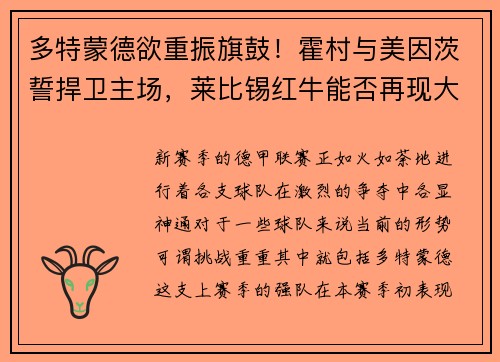 多特蒙德欲重振旗鼓！霍村与美因茨誓捍卫主场，莱比锡红牛能否再现大

新赛季的德甲联赛正如火如荼地进行着各支球队在激烈的争夺中各显神通对于一些球队来说当前的形势可谓挑战重重其中就包括多特蒙德这支上赛季的强队在本赛季初表现